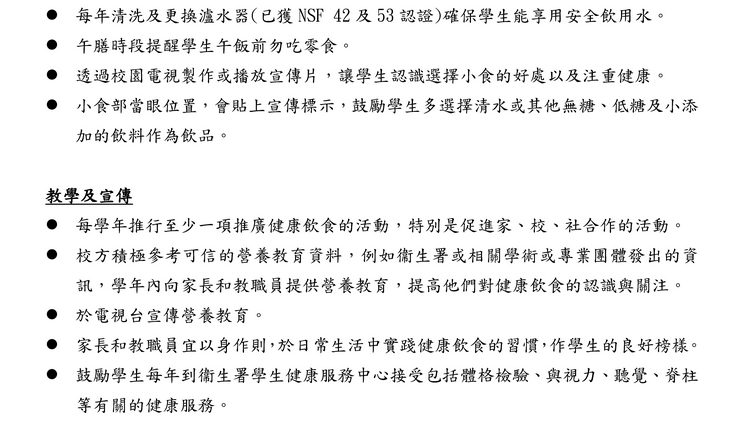 ● 每年清洗及更換濾水器(已獲 NSF 42 及 53 認證)確保學生能享用安全飲用水。
● 午膳時段提醒學生午飯前勿吃零食。
● 透過校園電視製作或播放宣傳片，讓學生認識選擇小食的好處以及注重健康。
● 小食部當眼位置，會貼上宣傳標示，鼓勵學生多選擇清水或其他無糖、低糖及小添加的飲料作為飲品。

教學及宣傳
● 每學年推行至少一項推廣健康飲食的活動，特別是促進家、校、社合作的活動。
● 校方積極參考可信的營養教育資料，例如衞生署或相關學術或專業團體發出的資訊，學年內向家長和教職員提供營養教育，提高他們對健康飲食的認識與關注。
● 於電視台宣傳營養教育。
● 家長和教職員宜以身作則,於日常生活中實踐健康飲食的習慣,作學生的良好榜樣。
● 鼓勵學生每年到衞生署學生健康服務中心接受包括體格檢驗、與視力、聽覺、脊柱等有關的健康服務。